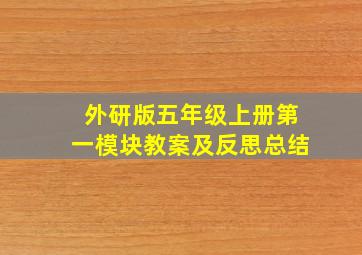 外研版五年级上册第一模块教案及反思总结